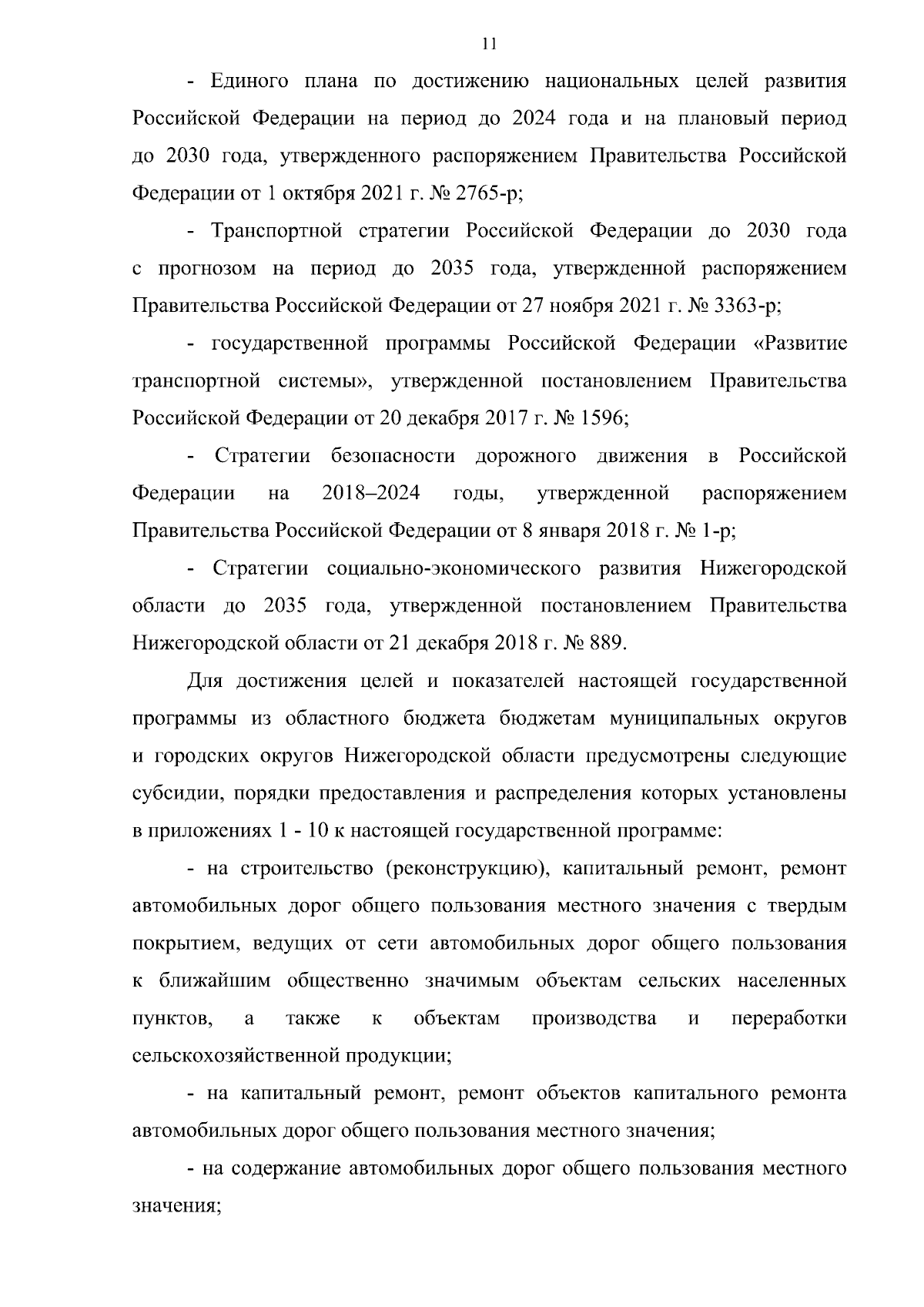 11

- Единого плана по достижению национальных целей развития Российской Федерации на период до 2024 года и на плановый период до 2030 года, утвержденного распоряжением Правительства Российской Федерации от 1 октября 2021 г. № 2765-р;

- Транспортной стратегии Российской Федерации до 2030 года с прогнозом на период до 2035 года, утвержденной распоряжением Правительства Российской Федерации от 27 ноября 2021 г. № 3363-р;

- государственной программы Российской Федерации «Развитие транспортной системы», утвержденной постановлением Правительства Российской Федерации от 20 декабря 2017 г. № 1596;

- Стратегии безопасности дорожного движения в Российской Федерации на 2018–2024 годы, утвержденной распоряжением Правительства Российской Федерации от 8 января 2018 г. № 1-р;

- Стратегии социально-экономического развития Нижегородской области до 2035 года, утвержденной постановлением Правительства Нижегородской области от 21 декабря 2018 г. № 889.

Для достижения целей и показателей настоящей государственной программы из областного бюджета бюджетам муниципальных округов и городских округов Нижегородской области предусмотрены следующие субсидии, порядки предоставления и распределения которых установлены в приложениях 1 - 10 к настоящей государственной программе:

- на строительство (реконструкцию), капитальный ремонт, ремонт автомобильных дорог общего пользования местного значения с твердым покрытием, ведущих от сети автомобильных дорог общего пользования к ближайшим общественно значимым объектам сельских населенных пунктов, а также к объектам производства и переработки сельскохозяйственной продукции;

- на капитальный ремонт, ремонт объектов капитального ремонта автомобильных дорог общего пользования местного значения;

- на содержание автомобильных дорог общего пользования местного значения;